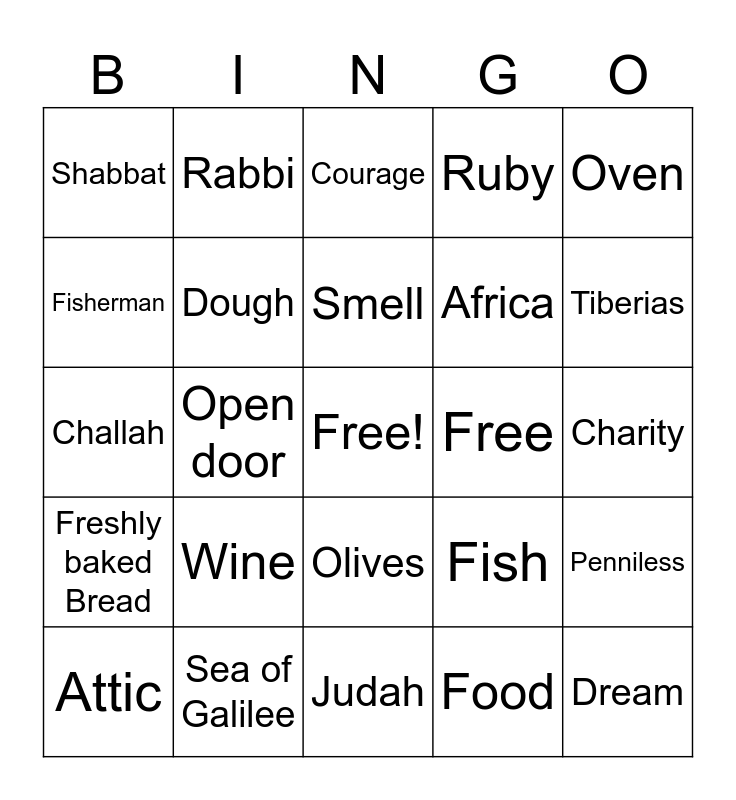 | B | I | N | G | O |
|---|---|---|---|---|
| Shabbat | Rabbi | Courage | Ruby | Oven |
| Fisherman | Dough | Smell | Africa | Tiberias |
| Challah | Open door | Free! | Free | Charity |
| Freshly baked Bread | Wine | Olives | Fish | Penniless |
| Attic | Sea of Galilee | Judah | Food | Dream |